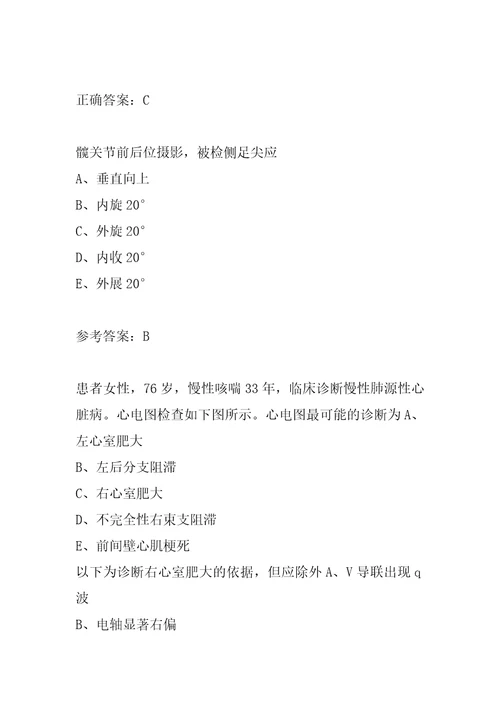 正确答案：C

髋关节前后位摄影，被检侧足尖应
A、垂直向上
B、内旋 20°
C、外旋 20°
D、内收 20°
E、外展 20°

参考答案：B

患者女性，76 岁，慢性咳喘 33 年，临床诊断慢性肺源性心脏病。心电图检查如下图所示。心电图最可能的诊断为 A、左心室肥大
B、左后分支阻滞
C、右心室肥大
D、不完全性右束支阻滞
E、前间壁心肌梗死
以下为诊断右心室肥大的依据，但应除外 A、V 导联出现 q 波
B、电轴显著右偏